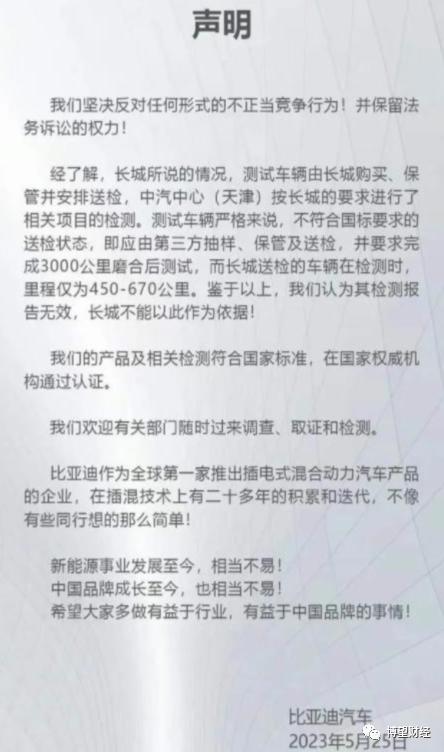 声明

我们坚决反对任何形式的不正当竞争行为！并保留法务诉讼的权力！

经了解，长城所说的情况，测试车辆由长城购买、保管并安排送检，中汽中心（天津）按长城的要求进行了相关项目的检测。测试车辆严格来说，不符合国标要求的送检状态，即应由第三方抽样、保管及送检，并要求完成3000公里磨合后测试，而长城送检的车辆在检测时，里程仅为450-670公里。鉴于以上，我们认为其检测报告无效，长城不能以此作为依据！

我们的产品及相关检测符合国家标准，在国家权威机构通过认证。

我们欢迎有关部门随时过来调查、取证和检测。

比亚迪作为全球第一家推出插电式混合动力汽车产品的企业，在插混技术上有二十多年的积累和迭代，不像有些同行想的那么简单！

新能源事业发展至今，相当不易！
中国品牌成长至今，也相当不易！
希望大家多做有益于行业，有益于中国品牌的事情！

比亚迪汽车
2023年5月25日

博望财经